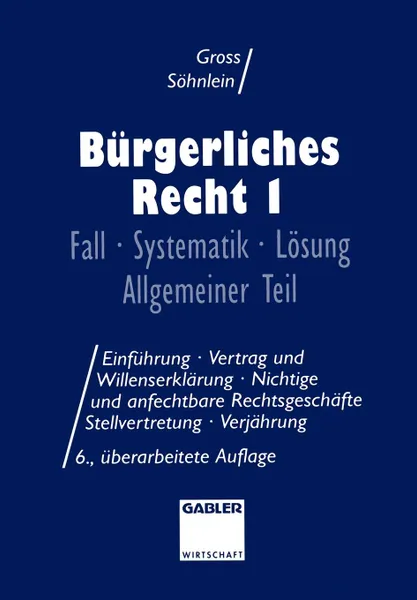 Gross
Söhnlein

Bürgerliches Recht 1

Fall · Systematik · Lösung
Allgemeiner Teil

Einführung · Vertrag und Willenserklärung · Nichtige und anfechtbare Rechtsgeschäfte Stellvertretung · Verjährung

6., überarbeitete Auflage

GABLER
WIRTSCHAFT